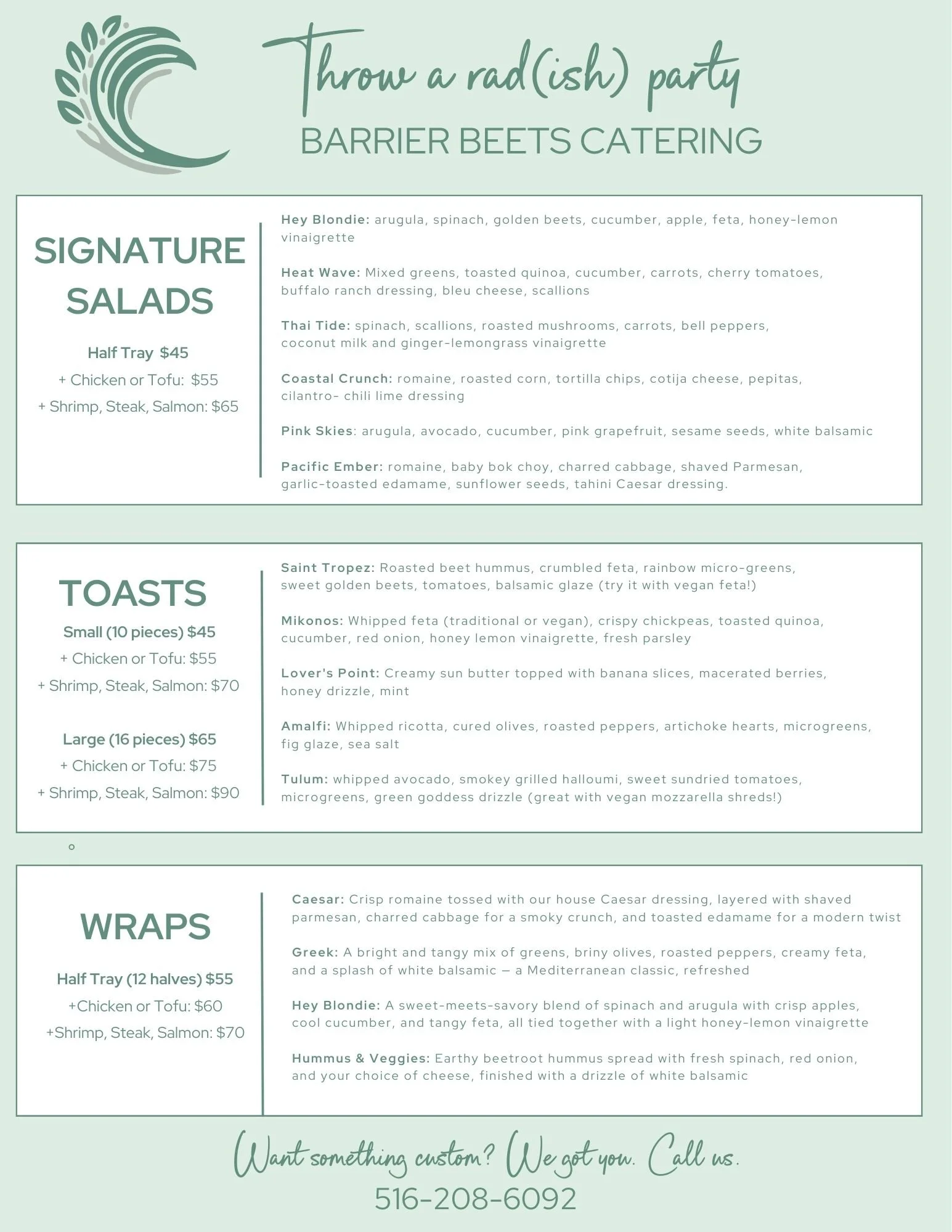 Throw a rad(ish) party
BARRIER BEETS CATERING

SIGNATURE SALADS

Half Tray $45
+ Chicken or Tofu: $55
+ Shrimp, Steak, Salmon: $65

Hey Blondie: arugula, spinach, golden beets, cucumber, apple, feta, honey-lemon vinaigrette

Heat Wave: Mixed greens, toasted quinoa, cucumber, carrots, cherry tomatoes, buffalo ranch dressing, bleu cheese, scallions

Thai Tide: spinach, scallions, roasted mushrooms, carrots, bell peppers, coconut milk and ginger-lemongrass vinaigrette

Coastal Crunch: romaine, roasted corn, tortilla chips, cotija cheese, pepitas, cilantro- chili lime dressing

Pink Skies: arugula, avocado, cucumber, pink grapefruit, sesame seeds, white balsamic

Pacific Ember: romaine, baby bok choy, charred cabbage, shaved Parmesan, garlic-toasted edamame, sunflower seeds, tahini Caesar dressing.

TOASTS

Small (10 pieces) $45
+ Chicken or Tofu: $55
+ Shrimp, Steak, Salmon: $70

Large (16 pieces) $65
+ Chicken or Tofu: $75
+ Shrimp, Steak, Salmon: $90

Saint Tropez: Roasted beet hummus, crumbled feta, rainbow micro-greens, sweet golden beets, tomatoes, balsamic glaze (try it with vegan feta!)

Mikonos: Whipped feta (traditional or vegan), crispy chickpeas, toasted quinoa, cucumber, red onion, honey lemon vinaigrette, fresh parsley

Lover's Point: Creamy sun butter topped with banana slices, macerated berries, honey drizzle, mint

Amalfi: Whipped ricotta, cured olives, roasted peppers, artichoke hearts, microgreens, fig glaze, sea salt

Tulum: whipped avocado, smokey grilled halloumi, sweet sundried tomatoes, microgreens, green goddess drizzle (great with vegan mozzarella shreds!)

WRAPS

Half Tray (12 halves) $55
+Chicken or Tofu: $60
+Shrimp, Steak, Salmon: $70

Caesar: Crisp romaine tossed with our house Caesar dressing, layered with shaved parmesan, charred cabbage for a smoky crunch, and toasted edamame for a modern twist

Greek: A bright and tangy mix of greens, briny olives, roasted peppers, creamy feta, and a splash of white balsamic — a Mediterranean classic, refreshed

Hey Blondie: A sweet-meets-savory blend of spinach and arugula with crisp apples, cool cucumber, and tangy feta, all tied together with a light honey-lemon vinaigrette

Hummus & Veggies: Earthy beetroot hummus spread with fresh spinach, red onion, and your choice of cheese, finished with a drizzle of white balsamic

Want something custom? We got you. Call us.
516-208-6092